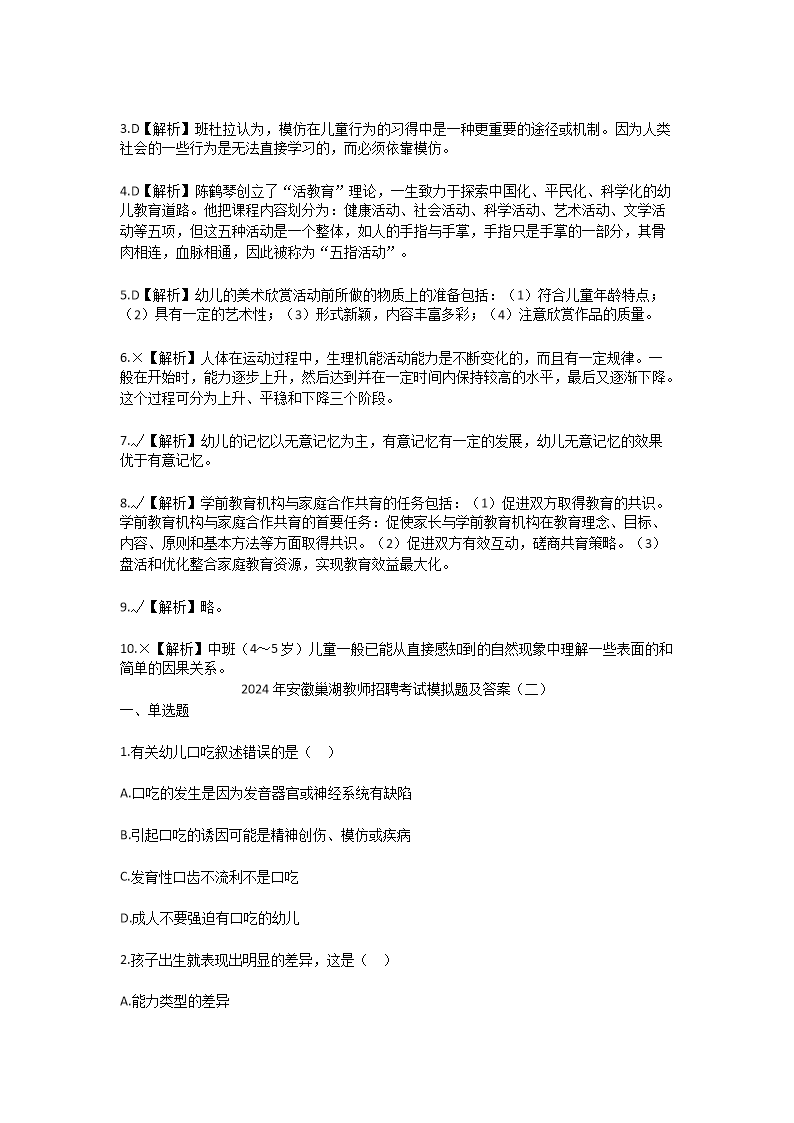 3.D【解析】班杜拉认为，模仿在儿童行为的习得中是一种更重要的途径或机制。因为人类社会的一些行为是无法直接学习的，而必须依靠模仿。

4.D【解析】陈鹤琴创立了“活教育”理论，一生致力于探索中国化、平民化、科学化的幼儿教育道路。他把课程内容划分为：健康活动、社会活动、科学活动、艺术活动、文学活动等五项，但这五种活动是一个整体，如人的手指与手掌，手指只是手掌的一部分，其骨肉相连，血脉相通，因此被称为“五指活动”。

5.D【解析】幼儿的美术欣赏活动前所做的物质上的准备包括：（1）符合儿童年龄特点；（2）具有一定的艺术性；（3）形式新颖，内容丰富多彩；（4）注意欣赏作品的质量。

6.×【解析】人体在运动过程中，生理机能活动能力是不断变化的，而且有一定规律。一般在开始时，能力逐步上升，然后达到并在一定时间内保持较高的水平，最后又逐渐下降。这个过程可分为上升、平稳和下降三个阶段。

7.√【解析】幼儿的记忆以无意记忆为主，有意记忆有一定的发展，幼儿无意记忆的效果优于有意记忆。

8.√【解析】学前教育机构与家庭合作共育的任务包括：（1）促进双方取得教育的共识。学前教育机构与家庭合作共育的首要任务：促使家长与学前教育机构在教育理念、目标、内容、原则和基本方法等方面取得共识。（2）促进双方有效互动，磋商共育策略。（3）盘活和优化整合家庭教育资源，实现教育效益最大化。

9.√【解析】略。

10.×【解析】中班（4～5岁）儿童一般已能从直接感知到的自然现象中理解一些表面的和简单的因果关系。

2024年安徽巢湖教师招聘考试模拟题及答案（二）

一、单选题

1.有关幼儿口吃叙述错误的是（　）

A.口吃的发生是因为发音器官或神经系统有缺陷

B.引起口吃的诱因可能是精神创伤、模仿或疾病

C.发育性口齿不流利不是口吃

D.成人不要强迫有口吃的幼儿

2.孩子出生就表现出明显的差异，这是（　）

A.能力类型的差异